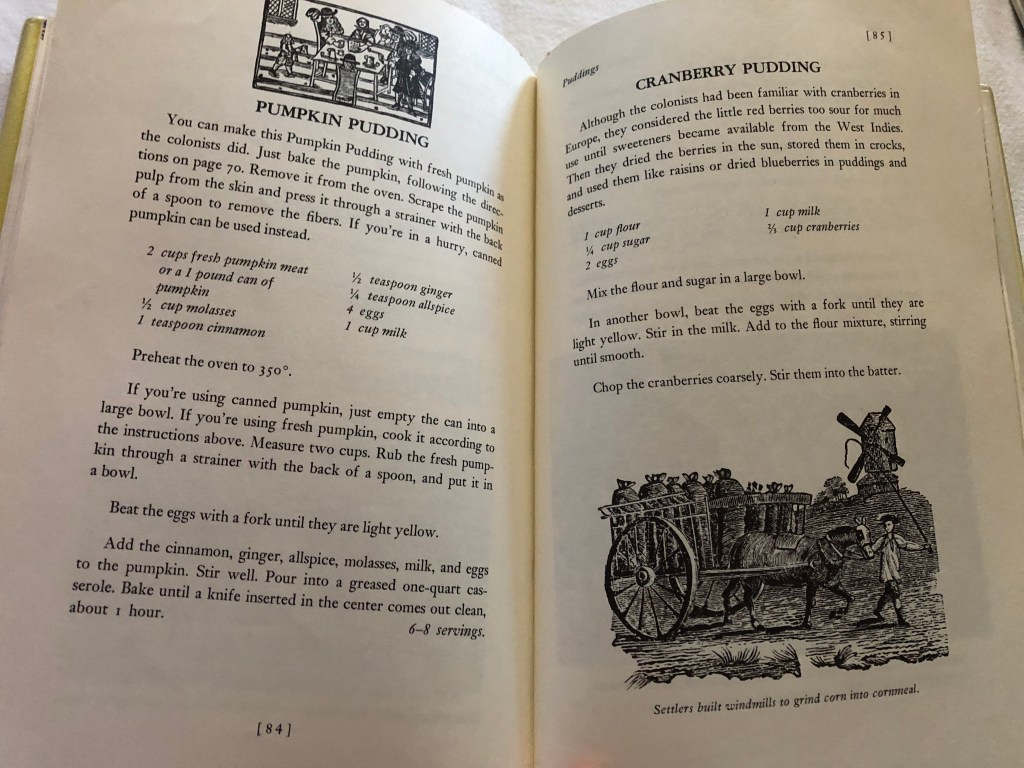 PUMPKIN PUDDING

You can make this Pumpkin Pudding with fresh pumpkin as the colonists did. Just bake the pumpkin, following the directions on page 70. Remove it from the oven. Scrape the pumpkin pulp from the skin and press it through a strainer with the back of a spoon to remove the fibers. If you're in a hurry, canned pumpkin can be used instead.

2 cups fresh pumpkin meat or a 1 pound can of pumpkin
½ cup molasses
1 teaspoon cinnamon

½ teaspoon ginger
¼ teaspoon allspice
4 eggs
1 cup milk

Preheat the oven to 350°.

If you're using canned pumpkin, just empty the can into a large bowl. If you're using fresh pumpkin, cook it according to the instructions above. Measure two cups. Rub the fresh pumpkin through a strainer with the back of a spoon, and put it in a bowl.

Beat the eggs with a fork until they are light yellow.

Add the cinnamon, ginger, allspice, molasses, milk, and eggs to the pumpkin. Stir well. Pour into a greased one-quart casserole. Bake until a knife inserted in the center comes out clean, about 1 hour.

6–8 servings.

[84]

Puddings

[85]

CRANBERRY PUDDING

Although the colonists had been familiar with cranberries in Europe, they considered the little red berries too sour for much use until sweeteners became available from the West Indies. Then they dried the berries in the sun, stored them in crocks, and used them like raisins or dried blueberries in puddings and desserts.

1 cup flour
¼ cup sugar
2 eggs

1 cup milk
⅔ cup cranberries

Mix the flour and sugar in a large bowl.

In another bowl, beat the eggs with a fork until they are light yellow. Stir in the milk. Add to the flour mixture, stirring until smooth.

Chop the cranberries coarsely. Stir them into the batter.

Settlers built windmills to grind corn into cornmeal.